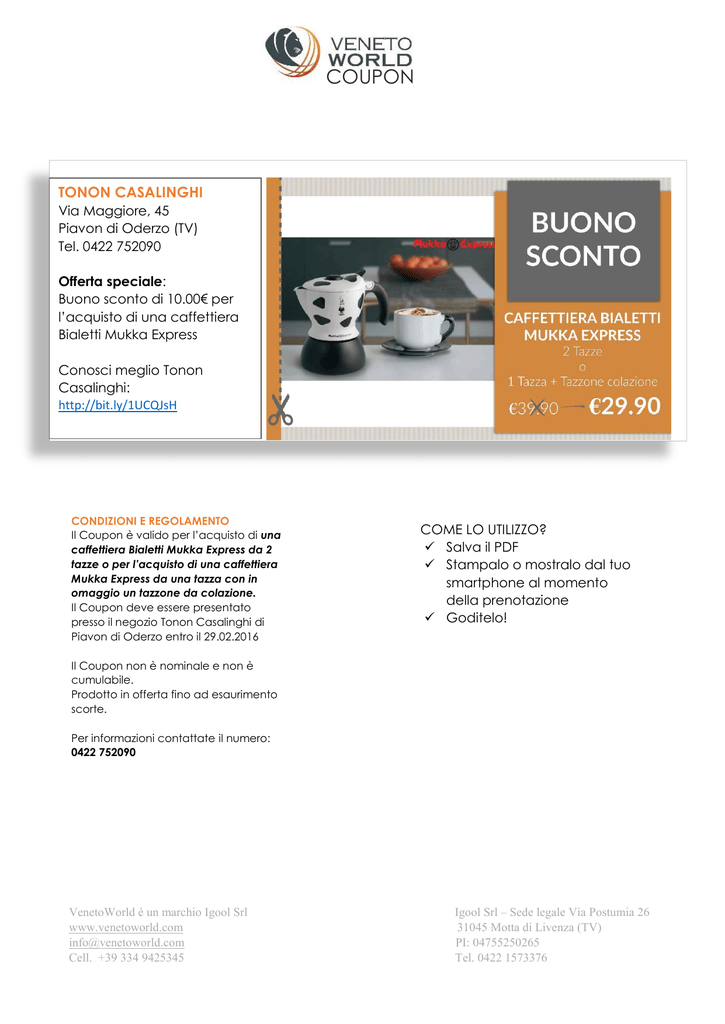 VENETO WORLD COUPON

TONON CASALINGHI
Via Maggiore, 45
Piavon di Oderzo (TV)
Tel. 0422 752090

Offerta speciale:
Buono sconto di 10.00€ per l'acquisto di una caffettiera Bialetti Mukka Express

Conosci meglio Tonon Casalinghi:
http://bit.ly/1UCQJsH

Mukka Express

BUONO SCONTO

CAFFETTIERA BIALETTI MUKKA EXPRESS
2 Tazze
o
1 Tazza + Tazzone colazione
€39.90 €29.90

CONDIZIONI E REGOLAMENTO
Il Coupon è valido per l'acquisto di una caffettiera Bialetti Mukka Express da 2 tazze o per l'acquisto di una caffettiera Mukka Express da una tazza con in omaggio un tazzone da colazione.
Il Coupon deve essere presentato presso il negozio Tonon Casalinghi di Piavon di Oderzo entro il 29.02.2016

Il Coupon non è nominale e non è cumulabile.
Prodotto in offerta fino ad esaurimento scorte.

Per informazioni contattate il numero:
0422 752090

COME LO UTILIZZO?
✓ Salva il PDF
✓ Stampalo o mostralo dal tuo smartphone al momento della prenotazione
✓ Goditelo!

VenetoWorld è un marchio Igool Srl
www.venetoworld.com
info@venetoworld.com
Cell. +39 334 9425345

Igool Srl – Sede legale Via Postumia 26
31045 Motta di Livenza (TV)
PI: 04755250265
Tel. 0422 1573376